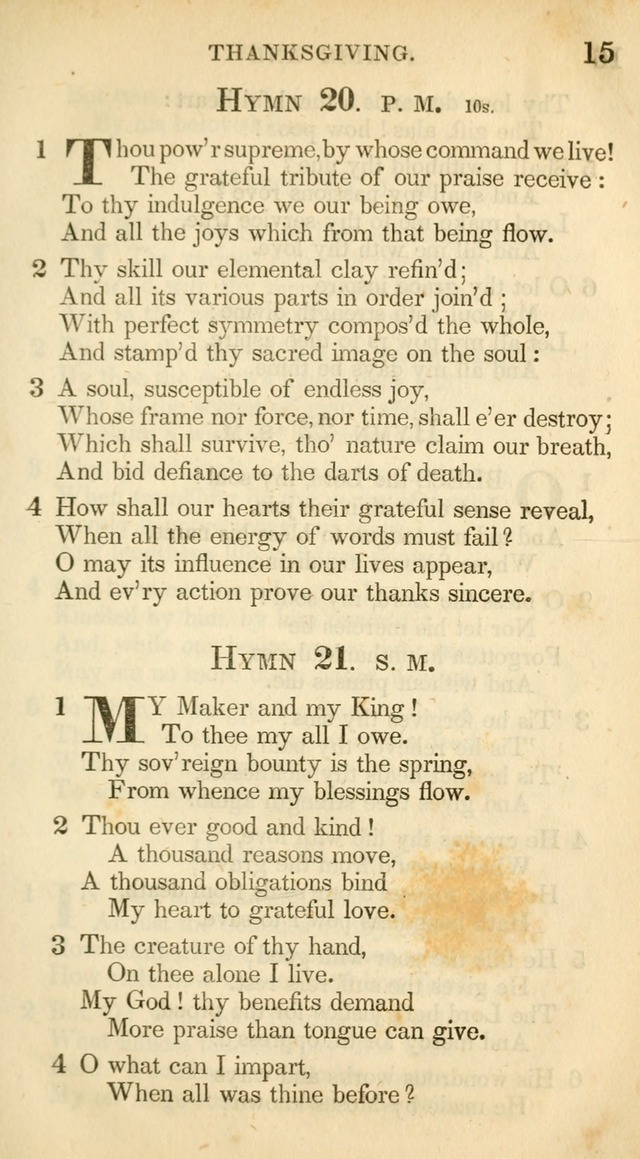 THANKSGIVING. 15

HYMN 20. P. M. 10s.

1 Thou pow'r supreme, by whose command we live!
The grateful tribute of our praise receive:
To thy indulgence we our being owe,
And all the joys which from that being flow.

2 Thy skill our elemental clay refin'd;
And all its various parts in order join'd;
With perfect symmetry compos'd the whole,
And stamp'd thy sacred image on the soul:

3 A soul, susceptible of endless joy,
Whose frame nor force, nor time, shall e'er destroy;
Which shall survive, tho' nature claim our breath,
And bid defiance to the darts of death.

4 How shall our hearts their grateful sense reveal,
When all the energy of words must fail?
O may its influence in our lives appear,
And ev'ry action prove our thanks sincere.

HYMN 21. S. M.

1 MY Maker and my King!
To thee my all I owe.
Thy sov'reign bounty is the spring,
From whence my blessings flow.

2 Thou ever good and kind!
A thousand reasons move,
A thousand obligations bind
My heart to grateful love.

3 The creature of thy hand,
On thee alone I live.
My God! thy benefits demand
More praise than tongue can give.

4 O what can I impart,
When all was thine before?